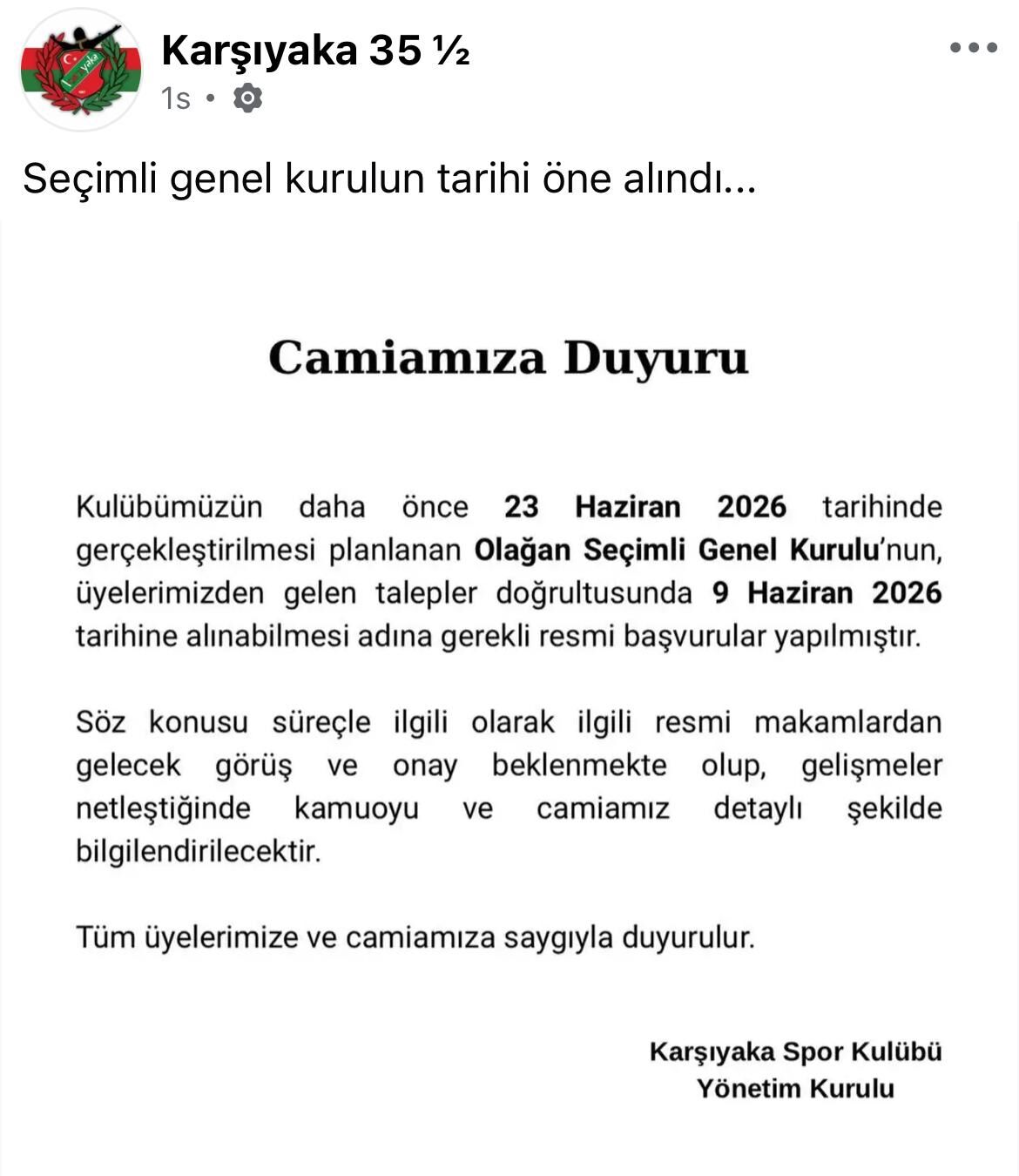 Karşıyaka 35 ½
1s •

Seçimli genel kurulun tarihi öne alındı...

Camiamıza Duyuru

Kulübümüzün daha önce 23 Haziran 2026 tarihinde gerçekleştirilmesi planlanan Olağan Seçimli Genel Kurulu'nun, üyelerimizden gelen talepler doğrultusunda 9 Haziran 2026 tarihine alınabilmesi adına gerekli resmi başvurular yapılmıştır.

Söz konusu süreçle ilgili olarak ilgili resmi makamlardan gelecek görüş ve onay beklenmekte olup, gelişmeler netleştiğinde kamuoyu ve camiamız detaylı şekilde bilgilendirilecektir.

Tüm üyelerimize ve camiamıza saygıyla duyurulur.

Karşıyaka Spor Kulübü
Yönetim Kurulu